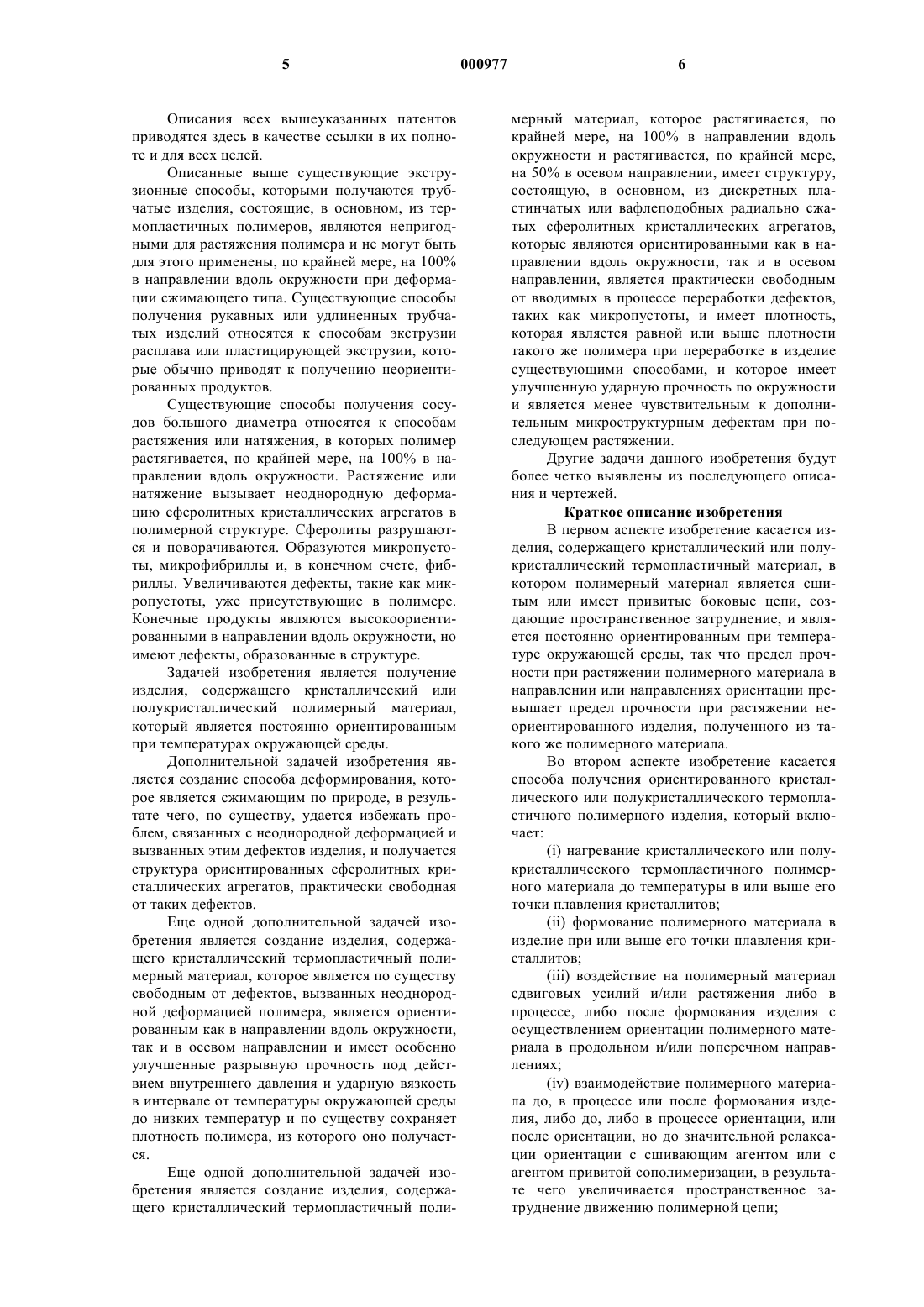 5 000977 6

Описания всех вышеуказанных патентов приводятся здесь в качестве ссылки в их полноте и для всех целей.

Описанные выше существующие экструзионные способы, которыми получаются трубчатые изделия, состоящие, в основном, из термопластичных полимеров, являются непригодными для растяжения полимера и не могут быть для этого применены, по крайней мере, на 100% в направлении вдоль окружности при деформации сжимающего типа. Существующие способы получения рукавных или удлиненных трубчатых изделий относятся к способам экструзии расплава или пластицирующей экструзии, которые обычно приводят к получению неориентированных продуктов.

Существующие способы получения сосудов большого диаметра относятся к способам растяжения или натяжения, в которых полимер растягивается, по крайней мере, на 100% в направлении вдоль окружности. Растяжение или натяжение вызывает неоднородную деформацию сферолитных кристаллических агрегатов в полимерной структуре. Сферолиты разрушаются и поворачиваются. Образуются микропустоты, микрофибриллы и, в конечном счете, фибриллы. Увеличиваются дефекты, такие как микропустоты, уже присутствующие в полимере. Конечные продукты являются высокоориентированными в направлении вдоль окружности, но имеют дефекты, образованные в структуре.

Задачей изобретения является получение изделия, содержащего кристаллический или полукристаллический полимерный материал, который является постоянно ориентированным при температурах окружающей среды.

Дополнительной задачей изобретения является создание способа деформирования, которое является сжимающим по природе, в результате чего, по существу, удается избежать проблем, связанных с неоднородной деформацией и вызванных этим дефектов изделия, и получается структура ориентированных сферолитных кристаллических агрегатов, практически свободная от таких дефектов.

Еще одной дополнительной задачей изобретения является создание изделия, содержащего кристаллический термопластичный полимерный материал, которое является по существу свободным от дефектов, вызванных неоднородной деформацией полимера, является ориентированным как в направлении вдоль окружности, так и в осевом направлении и имеет особенно улучшенные разрывную прочность под действием внутреннего давления и ударную вязкость в интервале от температуры окружающей среды до низких температур и по существу сохраняет плотность полимера, из которого оно получается.

Еще одной дополнительной задачей изобретения является создание изделия, содержащего кристаллический термопластичный полимерный материал, которое растягивается, по крайней мере, на 100% в направлении вдоль окружности и растягивается, по крайней мере, на 50% в осевом направлении, имеет структуру, состоящую, в основном, из дискретных пластинчатых или вафлеподобных радиально сжатых сферолитных кристаллических агрегатов, которые являются ориентированными как в направлении вдоль окружности, так и в осевом направлении, является практически свободным от вводимых в процессе переработки дефектов, таких как микропустоты, и имеет плотность, которая является равной или выше плотности такого же полимера при переработке в изделие существующими способами, и которое имеет улучшенную ударную прочность по окружности и является менее чувствительным к дополнительным микроструктурным дефектам при последующем растяжении.

Другие задачи данного изобретения будут более четко выявлены из последующего описания и чертежей.

Краткое описание изобретения

В первом аспекте изобретение касается изделия, содержащего кристаллический или полукристаллический термопластичный материал, в котором полимерный материал является сшитым или имеет привитые боковые цепи, создающие пространственное затруднение, и является постоянно ориентированным при температуре окружающей среды, так что предел прочности при растяжении полимерного материала в направлении или направлениях ориентации превышает предел прочности при растяжении неориентированного изделия, полученного из такого же полимерного материала.

Во втором аспекте изобретение касается способа получения ориентированного кристаллического или полукристаллического термопластичного полимерного изделия, который включает:

(i) нагревание кристаллического или полукристаллического термопластичного полимерного материала до температуры в или выше его точки плавления кристаллитов;

(ii) формование полимерного материала в изделие при или выше его точки плавления кристаллитов;

(iii) воздействие на полимерный материал сдвиговых усилий и/или растяжения либо в процессе, либо после формования изделия с осуществлением ориентации полимерного материала в продольном и/или поперечном направлениях;

(iv) взаимодействие полимерного материала до, в процессе или после формования изделия, либо до, либо в процессе ориентации, или после ориентации, но до значительной релаксации ориентации с сшивающим агентом или с агентом привитой сополимеризации, в результате чего увеличивается пространственное затруднение движению полимерной цепи;